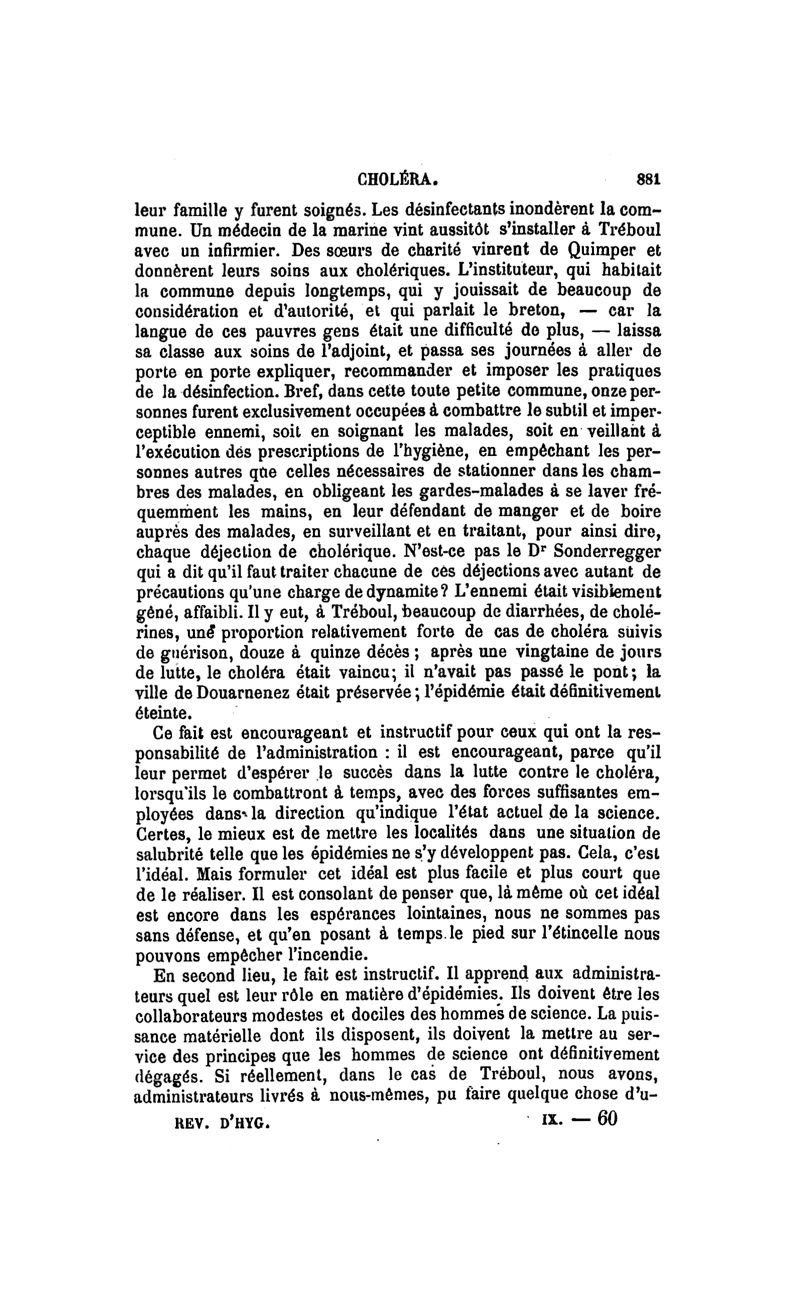 CHOLÉRA. 881

leur famille y furent soignés. Les désinfectants inondèrent la commune. Un médecin de la marine vint aussitôt s'installer à Tréboul avec un infirmier. Des sœurs de charité vinrent de Quimper et donnèrent leurs soins aux cholériques. L'instituteur, qui habitait la commune depuis longtemps, qui y jouissait de beaucoup de considération et d'autorité, et qui parlait le breton, — car la langue de ces pauvres gens était une difficulté de plus, — laissa sa classe aux soins de l'adjoint, et passa ses journées à aller de porte en porte expliquer, recommander et imposer les pratiques de la désinfection. Bref, dans cette toute petite commune, onze personnes furent exclusivement occupées à combattre le subtil et imperceptible ennemi, soit en soignant les malades, soit en veillant à l'exécution des prescriptions de l'hygiène, en empêchant les personnes autres que celles nécessaires de stationner dans les chambres des malades, en obligeant les gardes-malades à se laver fréquemment les mains, en leur défendant de manger et de boire auprès des malades, en surveillant et en traitant, pour ainsi dire, chaque déjection de cholérique. N'est-ce pas le Dr Sonderregger qui a dit qu'il faut traiter chacune de ces déjections avec autant de précautions qu'une charge de dynamite? L'ennemi était visiblement gêné, affaibli. Il y eut, à Tréboul, beaucoup de diarrhées, de cholérines, une proportion relativement forte de cas de choléra suivis de guérison, douze à quinze décès; après une vingtaine de jours de lutte, le choléra était vaincu; il n'avait pas passé le pont; la ville de Douarnenez était préservée; l'épidémie était définitivement éteinte.

Ce fait est encourageant et instructif pour ceux qui ont la responsabilité de l'administration : il est encourageant, parce qu'il leur permet d'espérer le succès dans la lutte contre le choléra, lorsqu'ils le combattront à temps, avec des forces suffisantes employées dans la direction qu'indique l'état actuel de la science. Certes, le mieux est de mettre les localités dans une situation de salubrité telle que les épidémies ne s'y développent pas. Cela, c'est l'idéal. Mais formuler cet idéal est plus facile et plus court que de le réaliser. Il est consolant de penser que, là même où cet idéal est encore dans les espérances lointaines, nous ne sommes pas sans défense, et qu'en posant à temps le pied sur l'étincelle nous pouvons empêcher l'incendie.

En second lieu, le fait est instructif. Il apprend aux administrateurs quel est leur rôle en matière d'épidémies. Ils doivent être les collaborateurs modestes et dociles des hommes de science. La puissance matérielle dont ils disposent, ils doivent la mettre au service des principes que les hommes de science ont définitivement dégagés. Si réellement, dans le cas de Tréboul, nous avons, administrateurs livrés à nous-mêmes, pu faire quelque chose d'u-

REV. D'HYG. IX. — 60